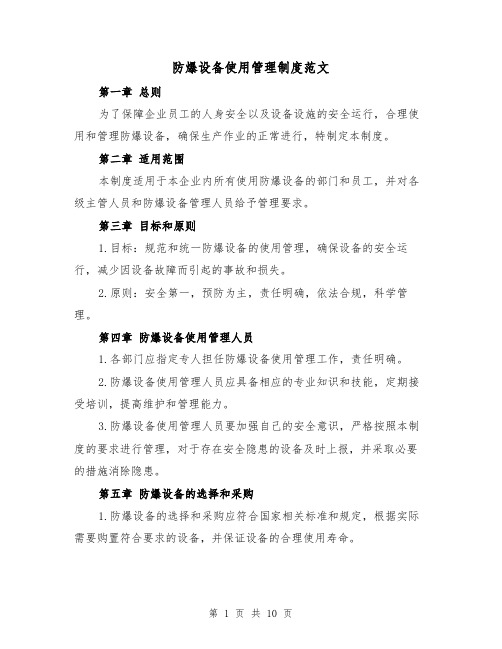 防爆设备使用管理制度范文

第一章 总则

为了保障企业员工的人身安全以及设备设施的安全运行，合理使用和管理防爆设备，确保生产作业的正常进行，特制定本制度。

第二章 适用范围

本制度适用于本企业内所有使用防爆设备的部门和员工，并对各级主管人员和防爆设备管理人员给予管理要求。

第三章 目标和原则

1.目标：规范和统一防爆设备的使用管理，确保设备的安全运行，减少因设备故障而引起的事故和损失。

2.原则：安全第一，预防为主，责任明确，依法合规，科学管理。

第四章 防爆设备使用管理人员

1.各部门应指定专人担任防爆设备使用管理工作，责任明确。

2.防爆设备使用管理人员应具备相应的专业知识和技能，定期接受培训，提高维护和管理能力。

3.防爆设备使用管理人员要加强自己的安全意识，严格按照本制度的要求进行管理，对于存在安全隐患的设备及时上报，并采取必要的措施消除隐患。

第五章 防爆设备的选择和采购

1.防爆设备的选择和采购应符合国家相关标准和规定，根据实际需要购置符合要求的设备，并保证设备的合理使用寿命。

第 1 页 共 10 页